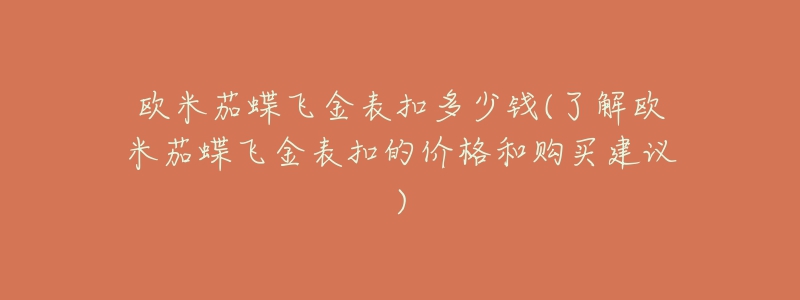 欧米茄蝶飞金表扣多少钱(了解欧米茄蝶飞金表扣的价格和购买建议)